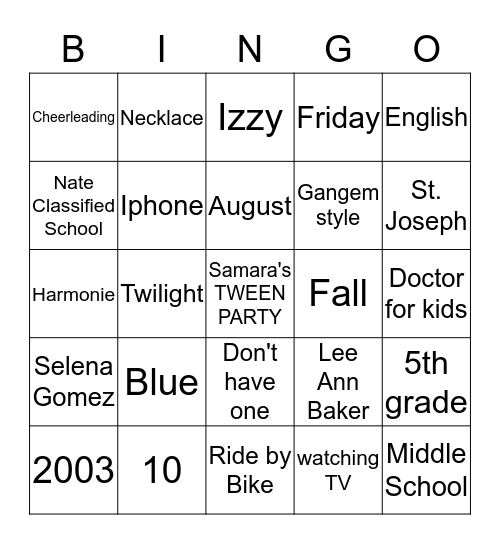 | B | I | N | G | O |
|---|---|---|---|---|
| Cheerleading | Necklace | Izzy | Friday | English |
| Nate Classified School | Iphone | August | Gangem style | St. Joseph |
| Harmonie | Twilight | Samara's TWEEN PARTY | Fall | Doctor for kids |
| Selena Gomez | Blue | Don't have one | Lee Ann Baker | 5th grade |
| 2003 | 10 | Ride by Bike | watching TV | Middle School |